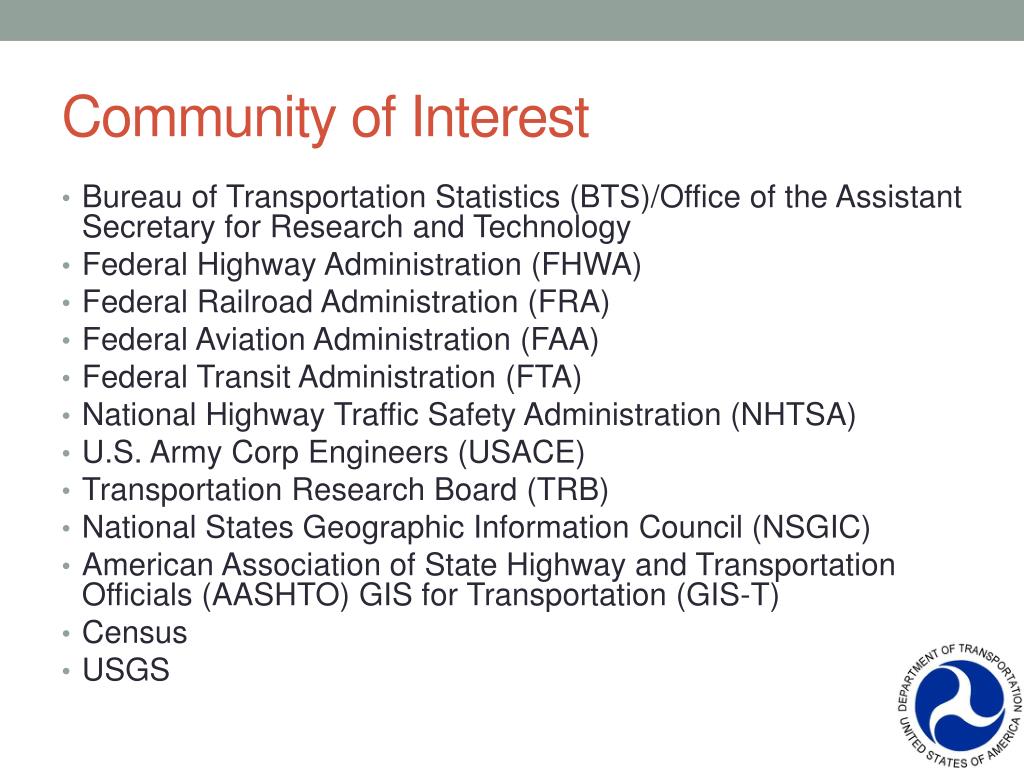 Community of Interest

• Bureau of Transportation Statistics (BTS)/Office of the Assistant Secretary for Research and Technology
• Federal Highway Administration (FHWA)
• Federal Railroad Administration (FRA)
• Federal Aviation Administration (FAA)
• Federal Transit Administration (FTA)
• National Highway Traffic Safety Administration (NHTSA)
• U.S. Army Corp Engineers (USACE)
• Transportation Research Board (TRB)
• National States Geographic Information Council (NSGIC)
• American Association of State Highway and Transportation Officials (AASHTO) GIS for Transportation (GIS-T)
• Census
• USGS

DEPARTMENT OF TRANSPORTATION UNITED STATES OF AMERICA